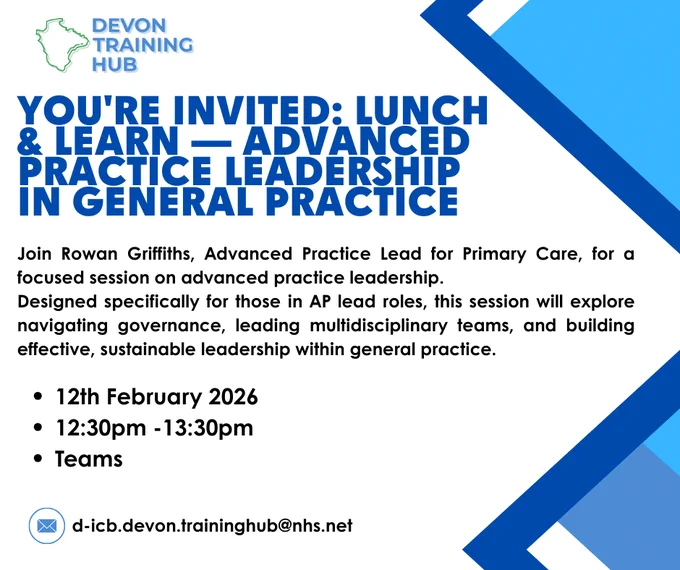 DEVON
TRAINING
HUB

YOU'RE INVITED: LUNCH & LEARN — ADVANCED PRACTICE LEADERSHIP IN GENERAL PRACTICE

Join Rowan Griffiths, Advanced Practice Lead for Primary Care, for a focused session on advanced practice leadership.

Designed specifically for those in AP lead roles, this session will explore navigating governance, leading multidisciplinary teams, and building effective, sustainable leadership within general practice.

• 12th February 2026
• 12:30pm -13:30pm
• Teams

d-icb.devon.traininghub@nhs.net